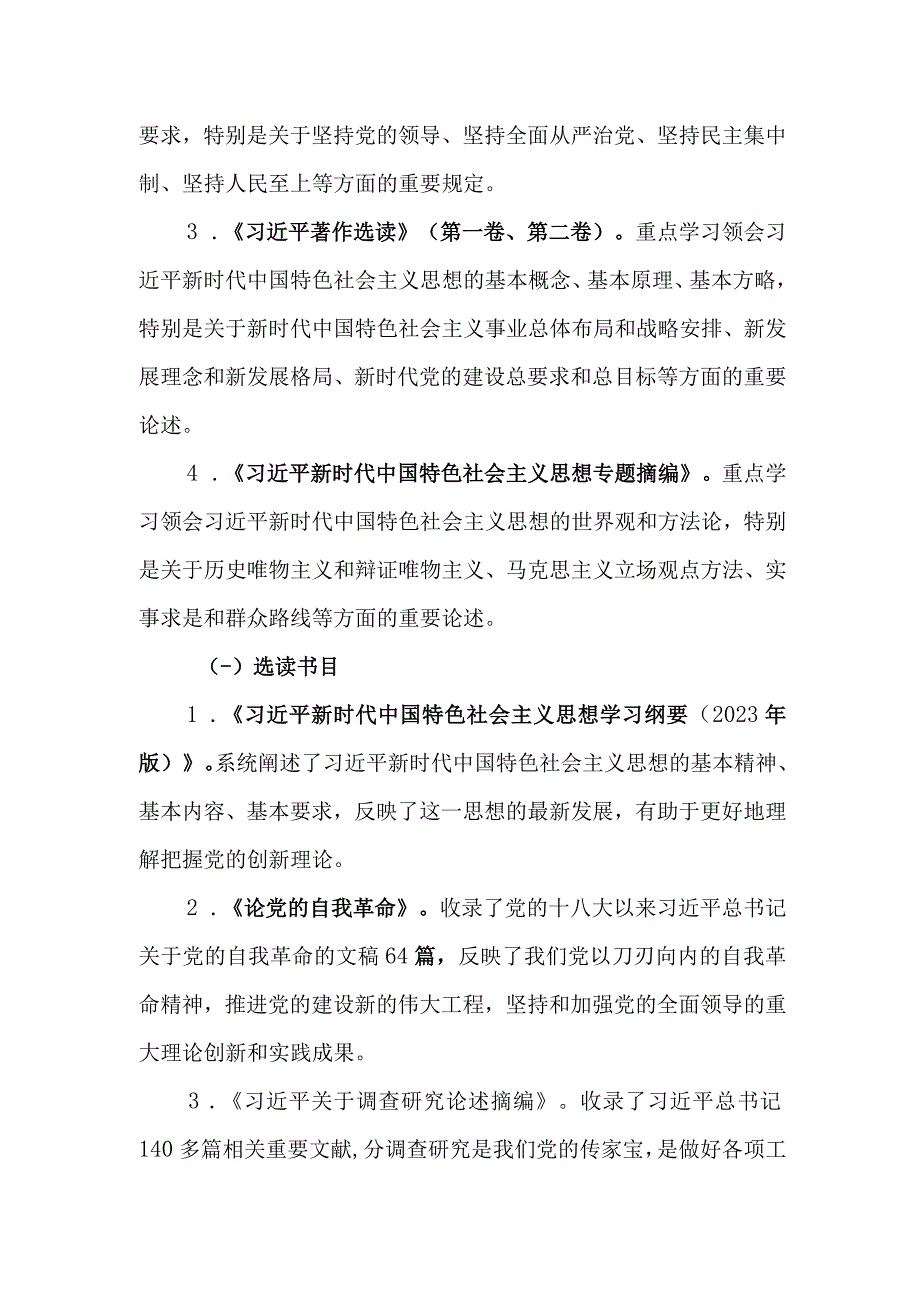 要求，特别是关于坚持党的领导、坚持全面从严治党、坚持民主集中制、坚持人民至上等方面的重要规定。

3．《习近平著作选读》（第一卷、第二卷）。重点学习领会习近平新时代中国特色社会主义思想的基本概念、基本原理、基本方略，特别是关于新时代中国特色社会主义事业总体布局和战略安排、新发展理念和新发展格局、新时代党的建设总要求和总目标等方面的重要论述。

4．《习近平新时代中国特色社会主义思想专题摘编》。重点学习领会习近平新时代中国特色社会主义思想的世界观和方法论，特别是关于历史唯物主义和辩证唯物主义、马克思主义立场观点方法、实事求是和群众路线等方面的重要论述。

（-）选读书目

1．《习近平新时代中国特色社会主义思想学习纲要（2023年版）》。系统阐述了习近平新时代中国特色社会主义思想的基本精神、基本内容、基本要求，反映了这一思想的最新发展，有助于更好地理解把握党的创新理论。

2．《论党的自我革命》。收录了党的十八大以来习近平总书记关于党的自我革命的文稿64篇，反映了我们党以刀刃向内的自我革命精神，推进党的建设新的伟大工程，坚持和加强党的全面领导的重大理论创新和实践成果。

3．《习近平关于调查研究论述摘编》。收录了习近平总书记140多篇相关重要文献，分调查研究是我们党的传家宝，是做好各项工